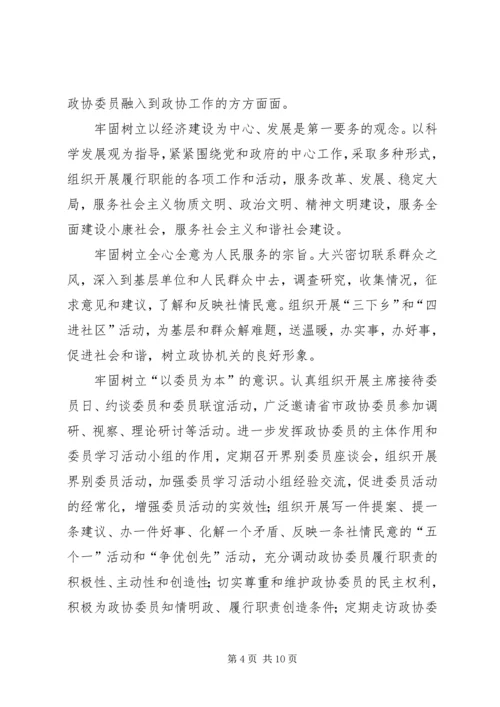 政协委员融入到政协工作的方方面面。

牢固树立以经济建设为中心、发展是第一要务的观念。以科学发展观为指导，紧紧围绕党和政府的中心工作，采取多种形式，组织开展履行职能的各项工作和活动，服务改革、发展、稳定大局，服务社会主义物质文明、政治文明、精神文明建设，服务全面建设小康社会，服务社会主义和谐社会建设。

牢固树立全心全意为人民服务的宗旨。大兴密切联系群众之风，深入到基层单位和人民群众中去，调查研究，收集情况，征求意见和建议，了解和反映社情民意。组织开展“三下乡”和“四进社区”活动，为基层和群众解难题，送温暖，办实事，办好事，促进社会和谐，树立政协机关的良好形象。

牢固树立“以委员为本”的意识。认真组织开展主席接待委员日、约谈委员和委员联谊活动，广泛邀请省市政协委员参加调研、视察、理论研讨等活动。进一步发挥政协委员的主体作用和委员学习活动小组的作用，定期召开界别委员座谈会，组织开展界别委员活动，加强委员学习活动小组经验交流，促进委员活动的经常化，增强委员活动的实效性；组织开展写一件提案、提一条建议、办一件好事、化解一个矛盾、反映一条社情民意的“五个一”活动和“争优创先”活动，充分调动政协委员履行职责的积极性、主动性和创造性；切实尊重和维护政协委员的民主权利，积极为政协委员知情明政、履行职责创造条件；定期走访政协委

第 4 页 共 10 页